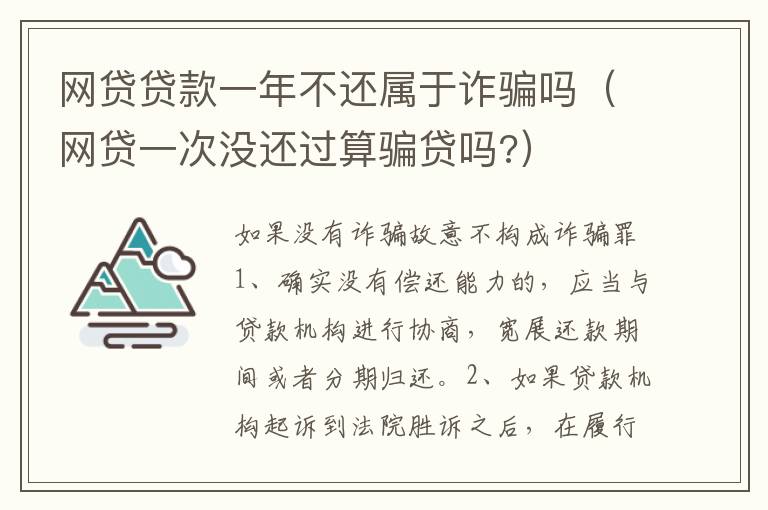 网贷贷款一年不还属于诈骗吗（网贷一次没还过算骗贷吗?)

如果没有诈骗故意不构成诈骗罪1、确实没有偿还能力的，应当与贷款机构进行协商，宽展还款期间或者分期归还。2、如果贷款机构起诉到法院胜诉之后，在履行